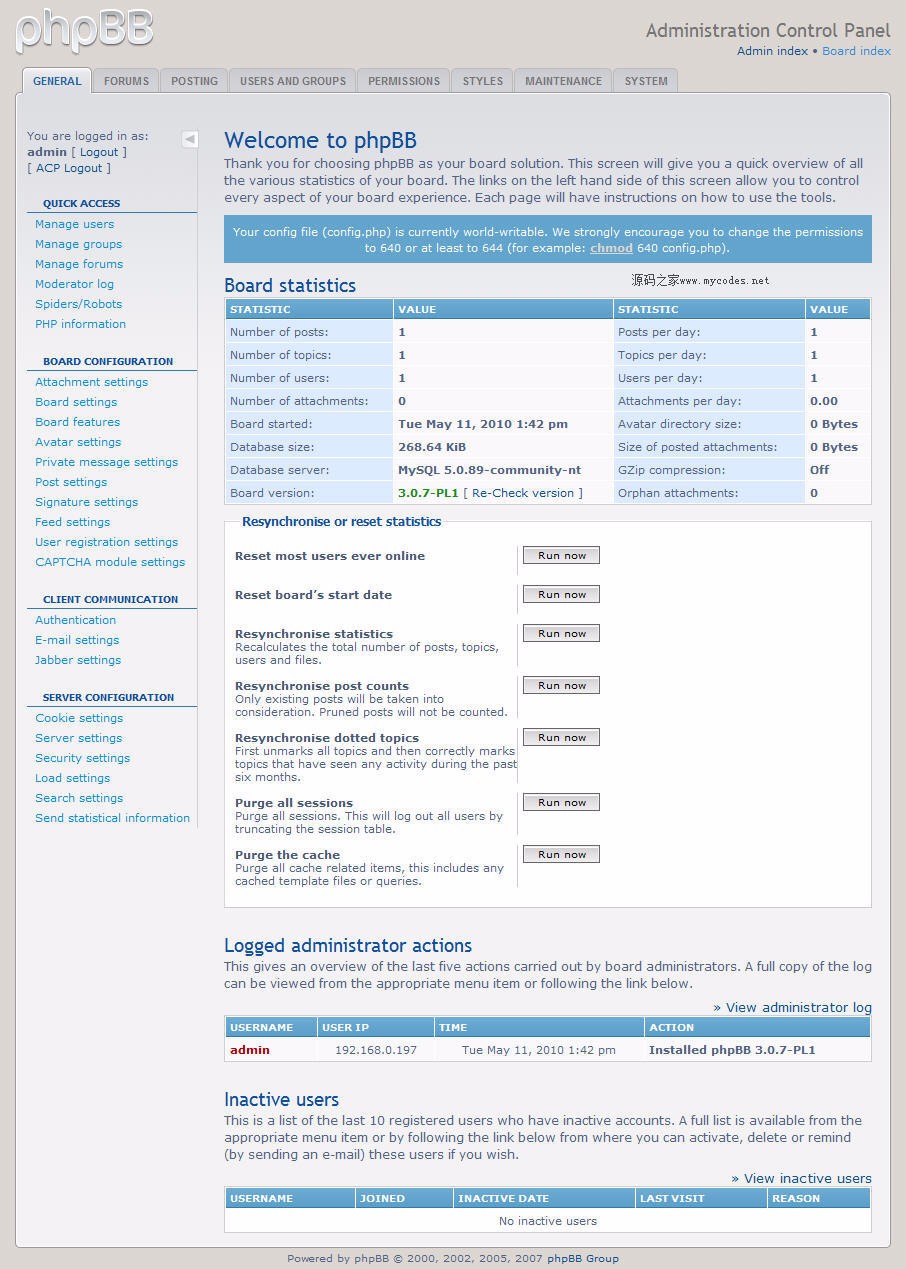 phpBB

Administration Control Panel
Admin index • Board index

GENERAL FORUMS POSTING USERS AND GROUPS PERMISSIONS STYLES MAINTENANCE SYSTEM

You are logged in as:
admin [ Logout ]
[ ACP Logout ]

QUICK ACCESS
Manage users
Manage groups
Manage forums
Moderator log
Spiders/Robots
PHP information

BOARD CONFIGURATION
Attachment settings
Board settings
Board features
Avatar settings
Private message settings
Post settings
Signature settings
Feed settings
User registration settings
CAPTCHA module settings

CLIENT COMMUNICATION
Authentication
E-mail settings
Jabber settings

SERVER CONFIGURATION
Cookie settings
Server settings
Security settings
Load settings
Search settings
Send statistical information

Welcome to phpBB
Thank you for choosing phpBB as your board solution. This screen will give you a quick overview of all the various statistics of your board. The links on the left hand side of this screen allow you to control every aspect of your board experience. Each page will have instructions on how to use the tools.

Your config file (config.php) is currently world-writable. We strongly encourage you to change the permissions to 640 or at least to 644 (for example: chmod 640 config.php).

Board statistics
源码之家www.mycodes.net

| STATISTIC | VALUE | STATISTIC | VALUE |
|---|---|---|---|
| Number of posts: | 1 | Posts per day: | 1 |
| Number of topics: | 1 | Topics per day: | 1 |
| Number of users: | 1 | Users per day: | 1 |
| Number of attachments: | 0 | Attachments per day: | 0.00 |
| Board started: | Tue May 11, 2010 1:42 pm | Avatar directory size: | 0 Bytes |
| Database size: | 268.64 KiB | Size of posted attachments: | 0 Bytes |
| Database server: | MySQL 5.0.89-community-nt | GZip compression: | Off |
| Board version: | 3.0.7-PL1 [ Re-Check version ] | Orphan attachments: | 0 |

Resynchronise or reset statistics

Reset most users ever online
Run now

Reset board's start date
Run now

Resynchronise statistics
Recalculates the total number of posts, topics, users and files.
Run now

Resynchronise post counts
Only existing posts will be taken into consideration. Pruned posts will not be counted.
Run now

Resynchronise dotted topics
First unmarks all topics and then correctly marks topics that have seen any activity during the past six months.
Run now

Purge all sessions
Purge all sessions. This will log out all users by truncating the session table.
Run now

Purge the cache
Purge all cache related items, this includes any cached template files or queries.
Run now

Logged administrator actions
This gives an overview of the last five actions carried out by board administrators. A full copy of the log can be viewed from the appropriate menu item or following the link below.

» View administrator log

| USERNAME | USER IP | TIME | ACTION |
|---|---|---|---|
| admin | 192.168.0.197 | Tue May 11, 2010 1:42 pm | Installed phpBB 3.0.7-PL1 |

Inactive users
This is a list of the last 10 registered users who have inactive accounts. A full list is available from the appropriate menu item or by following the link below from where you can activate, delete or remind (by sending an e-mail) these users if you wish.

» View inactive users

| USERNAME | JOINED | INACTIVE DATE | LAST VISIT | REASON |
|---|---|---|---|---|
| No inactive users | | | | |

Powered by phpBB © 2000, 2002, 2005, 2007 phpBB Group